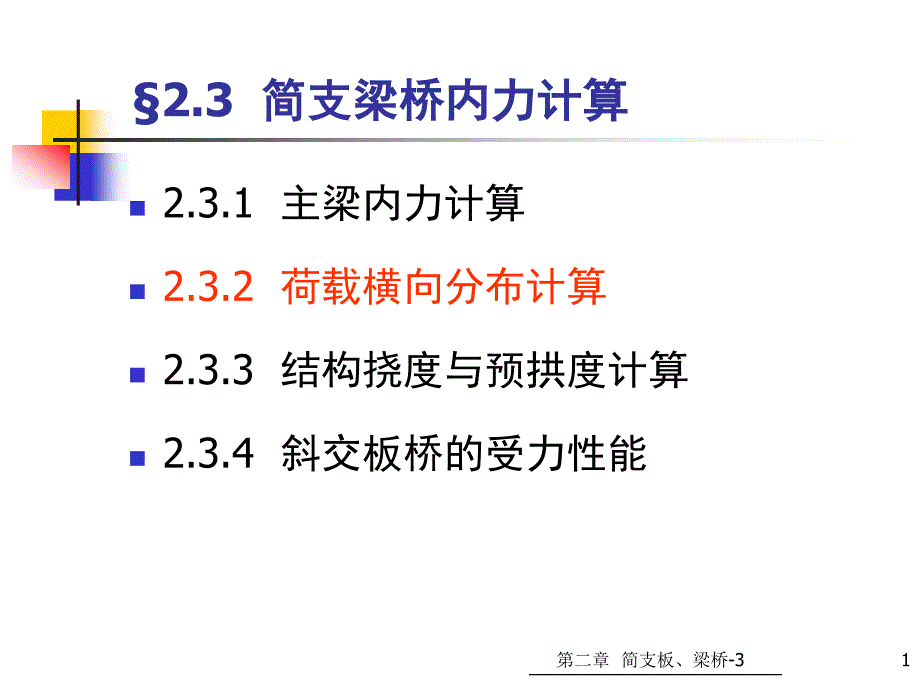 §2.3 简支梁桥内力计算

2.3.1 主梁内力计算

2.3.2 荷载横向分布计算

2.3.3 结构挠度与预拱度计算

2.3.4 斜交板桥的受力性能

第二章 简支板、梁桥-3

1